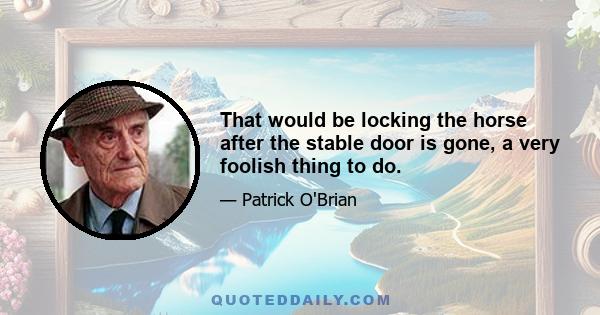 That would be locking the horse after the stable door is gone, a very foolish thing to do.

— Patrick O'Brian

QUOTEDDAILY.COM